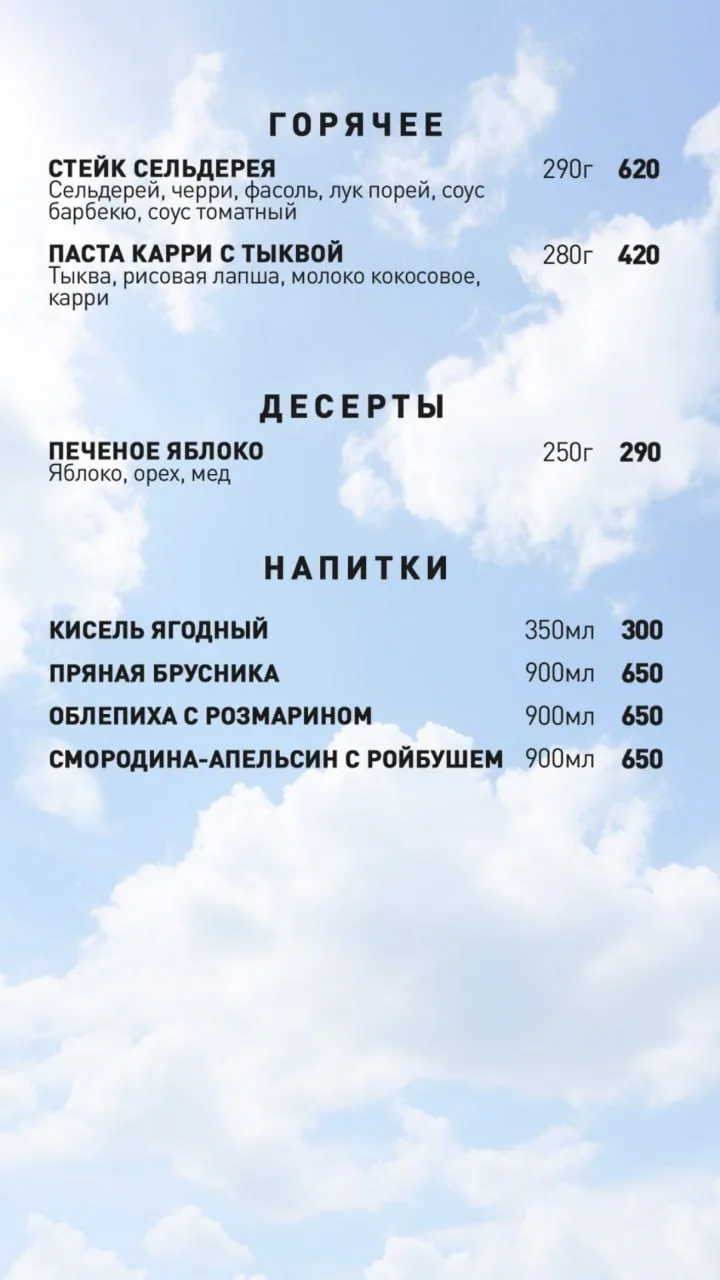 ГОРЯЧЕЕ

СТЕЙК СЕЛЬДЕРЕЯ 290г 620
Сельдерей, черри, фасоль, лук порей, соус барбекю, соус томатный

ПАСТА КАРРИ С ТЫКВОЙ 280г 420
Тыква, рисовая лапша, молоко кокосовое, карри

ДЕСЕРТЫ

ПЕЧЕНОЕ ЯБЛОКО 250г 290
Яблоко, орех, мед

НАПИТКИ

КИСЕЛЬ ЯГОДНЫЙ 350мл 300
ПРЯНАЯ БРУСНИКА 900мл 650
ОБЛЕПИХА С РОЗМАРИНОМ 900мл 650
СМОРОДИНА-АПЕЛЬСИН С РОЙБУШЕМ 900мл 650